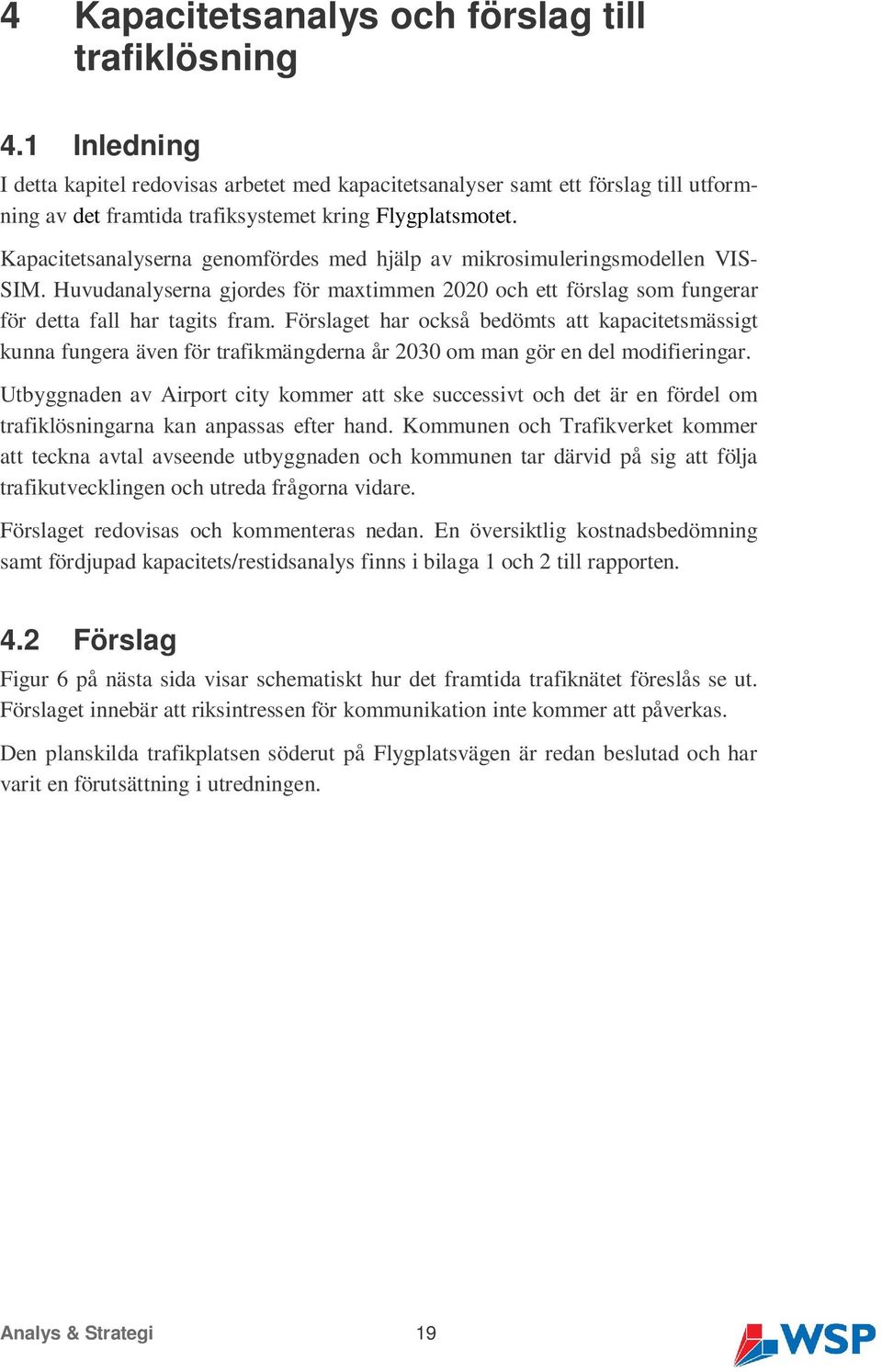 4 Kapacitetsanalys och förslag till trafiklösning

4.1 Inledning

I detta kapitel redovisas arbetet med kapacitetsanalyser samt ett förslag till utformning av det framtida trafiksystemet kring Flygplatsmotet.

Kapacitetsanalyserna genomfördes med hjälp av mikrosimuleringsmodellen VISSIM. Huvudanalyserna gjordes för maxtimmen 2020 och ett förslag som fungerar för detta fall har tagits fram. Förslaget har också bedömts att kapacitetsmässigt kunna fungera även för trafikmängderna år 2030 om man gör en del modifieringar.

Utbyggnaden av Airport city kommer att ske successivt och det är en fördel om trafiklösningarna kan anpassas efter hand. Kommunen och Trafikverket kommer att teckna avtal avseende utbyggnaden och kommunen tar därvid på sig att följa trafikutvecklingen och utreda frågorna vidare.

Förslaget redovisas och kommenteras nedan. En översiktlig kostnadsbedömning samt fördjupad kapacitets/restidsanalys finns i bilaga 1 och 2 till rapporten.

4.2 Förslag

Figur 6 på nästa sida visar schematiskt hur det framtida trafiknätet föreslås se ut. Förslaget innebär att riksintressen för kommunikation inte kommer att påverkas.

Den planskilda trafikplatsen söderut på Flygplatsvägen är redan beslutad och har varit en förutsättning i utredningen.

Analys & Strategi 19 WSP